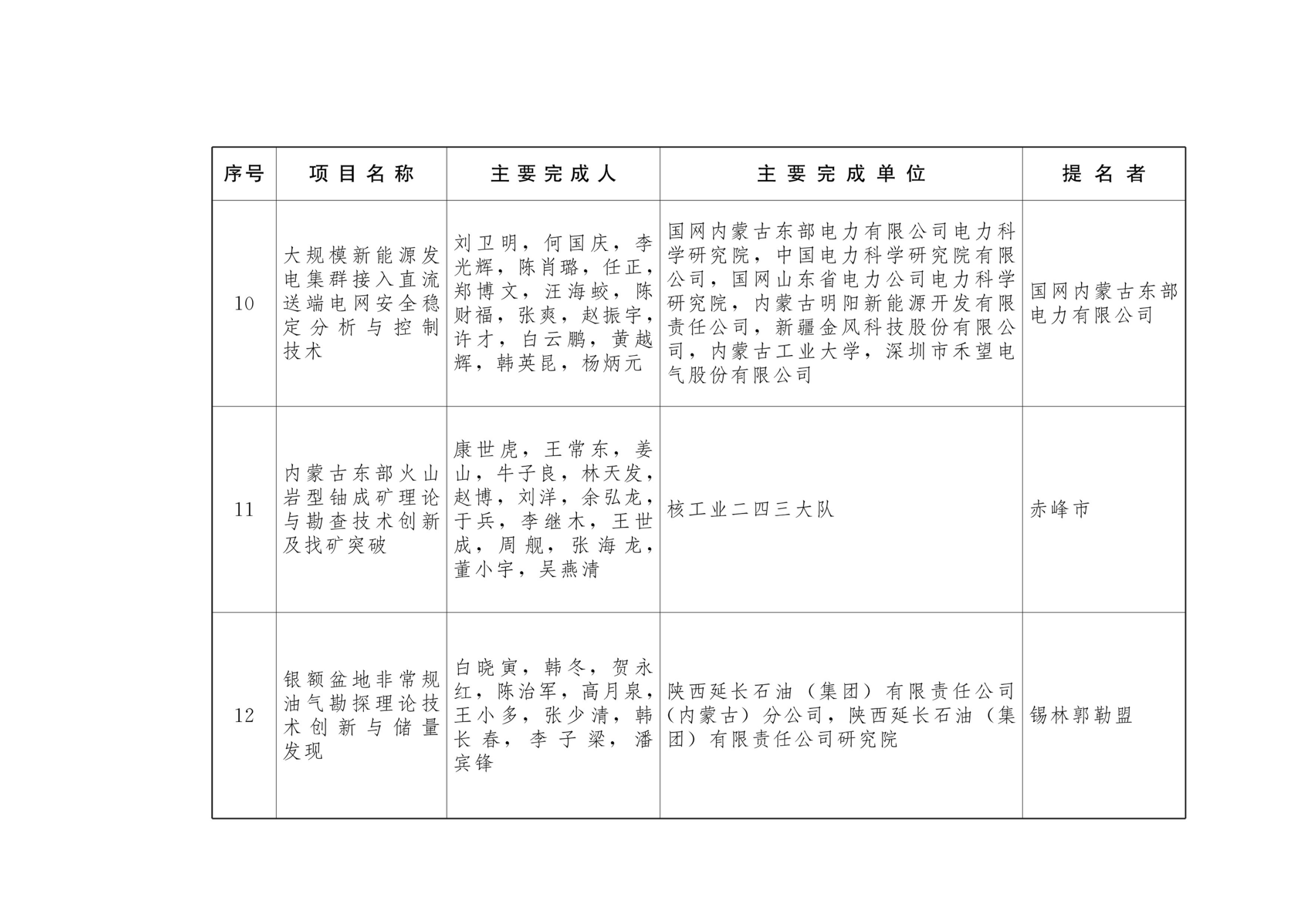 | 序号 | 项目名称 | 主要完成人 | 主要完成单位 | 提名者 |
|---|---|---|---|---|
| 10 | 大规模新能源发电集群接入直流送端电网安全稳定分析与控制技术 | 刘卫明，何国庆，李光辉，陈肖璐，任正，郑博文，汪海蛟，陈财福，张爽，赵振宇，许才，白云鹏，黄越辉，韩英昆，杨炳元 | 国网内蒙古东部电力有限公司电力科学研究院，中国电力科学研究院有限公司，国网山东省电力公司电力科学研究院，内蒙古明阳新能源开发有限责任公司，新疆金风科技股份有限公司，内蒙古工业大学，深圳市禾望电气股份有限公司 | 国网内蒙古东部电力有限公司 |
| 11 | 内蒙古东部火山岩型铀成矿理论与勘查技术创新及找矿突破 | 康世虎，王常东，姜山，牛子良，林天发，赵博，刘洋，余弘龙，于兵，李继木，王世成，周舰，张海龙，董小宇，吴燕清 | 核工业二四三大队 | 赤峰市 |
| 12 | 银额盆地非常规油气勘探理论技术创新与储量发现 | 白晓寅，韩冬，贺永红，陈治军，高月泉，王小多，张少清，韩长春，李子梁，潘宾锋 | 陕西延长石油（集团）有限责任公司（内蒙古）分公司，陕西延长石油（集团）有限责任公司研究院 | 锡林郭勒盟 |